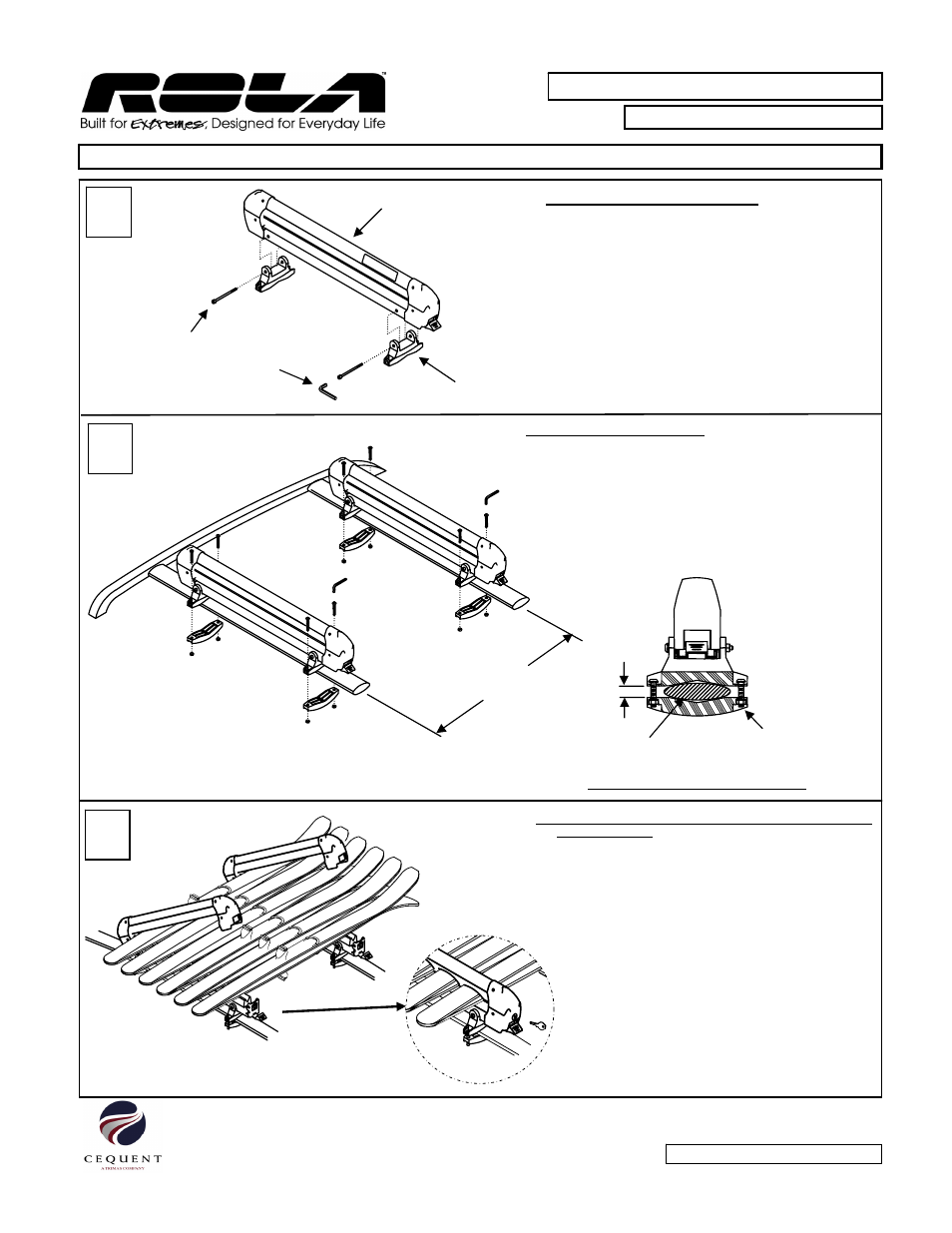 ROLA™

Built for Extremes, Designed for Everyday Life

CEQUENT

A TRIMAS COMPANY